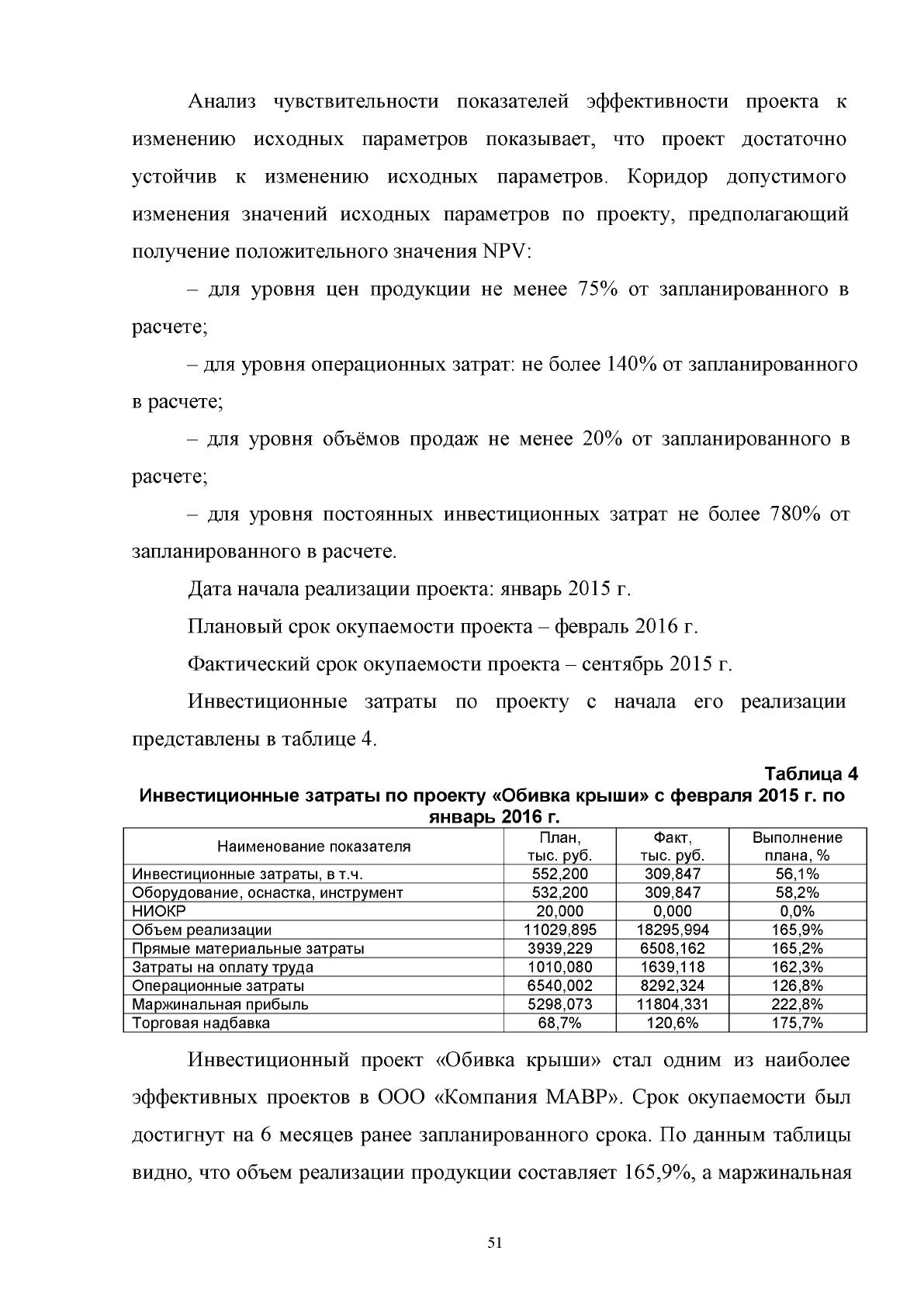 Анализ чувствительности показателей эффективности проекта к изменению исходных параметров показывает, что проект достаточно устойчив к изменению исходных параметров. Коридор допустимого изменения значений исходных параметров по проекту, предполагающий получение положительного значения NPV:

– для уровня цен продукции не менее 75% от запланированного в расчете;

– для уровня операционных затрат: не более 140% от запланированного в расчете;

– для уровня объёмов продаж не менее 20% от запланированного в расчете;

– для уровня постоянных инвестиционных затрат не более 780% от запланированного в расчете.

Дата начала реализации проекта: январь 2015 г.

Плановый срок окупаемости проекта – февраль 2016 г.

Фактический срок окупаемости проекта – сентябрь 2015 г.

Инвестиционные затраты по проекту с начала его реализации представлены в таблице 4.

Таблица 4

Инвестиционные затраты по проекту «Обивка крыши» с февраля 2015 г. по январь 2016 г.

| Наименование показателя | План, тыс. руб. | Факт, тыс. руб. | Выполнение плана, % |
|---|---|---|---|
| Инвестиционные затраты, в т.ч. | 552,200 | 309,847 | 56,1% |
| Оборудование, оснастка, инструмент | 532,200 | 309,847 | 58,2% |
| НИОКР | 20,000 | 0,000 | 0,0% |
| Объем реализации | 11029,895 | 18295,994 | 165,9% |
| Прямые материальные затраты | 3939,229 | 6508,162 | 165,2% |
| Затраты на оплату труда | 1010,080 | 1639,118 | 162,3% |
| Операционные затраты | 6540,002 | 8292,324 | 126,8% |
| Маржинальная прибыль | 5298,073 | 11804,331 | 222,8% |
| Торговая надбавка | 68,7% | 120,6% | 175,7% |

Инвестиционный проект «Обивка крыши» стал одним из наиболее эффективных проектов в ООО «Компания МАВР». Срок окупаемости был достигнут на 6 месяцев ранее запланированного срока. По данным таблицы видно, что объем реализации продукции составляет 165,9%, а маржинальная

51